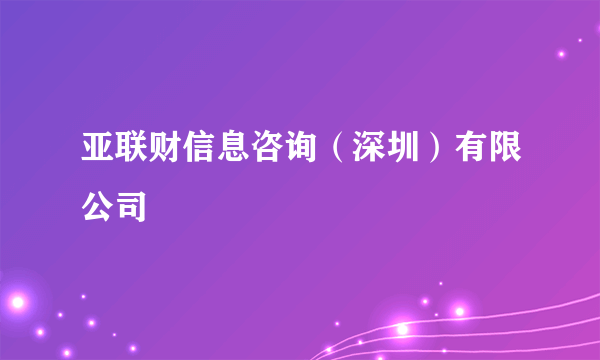 亚联财信息咨询（深圳）有限公司